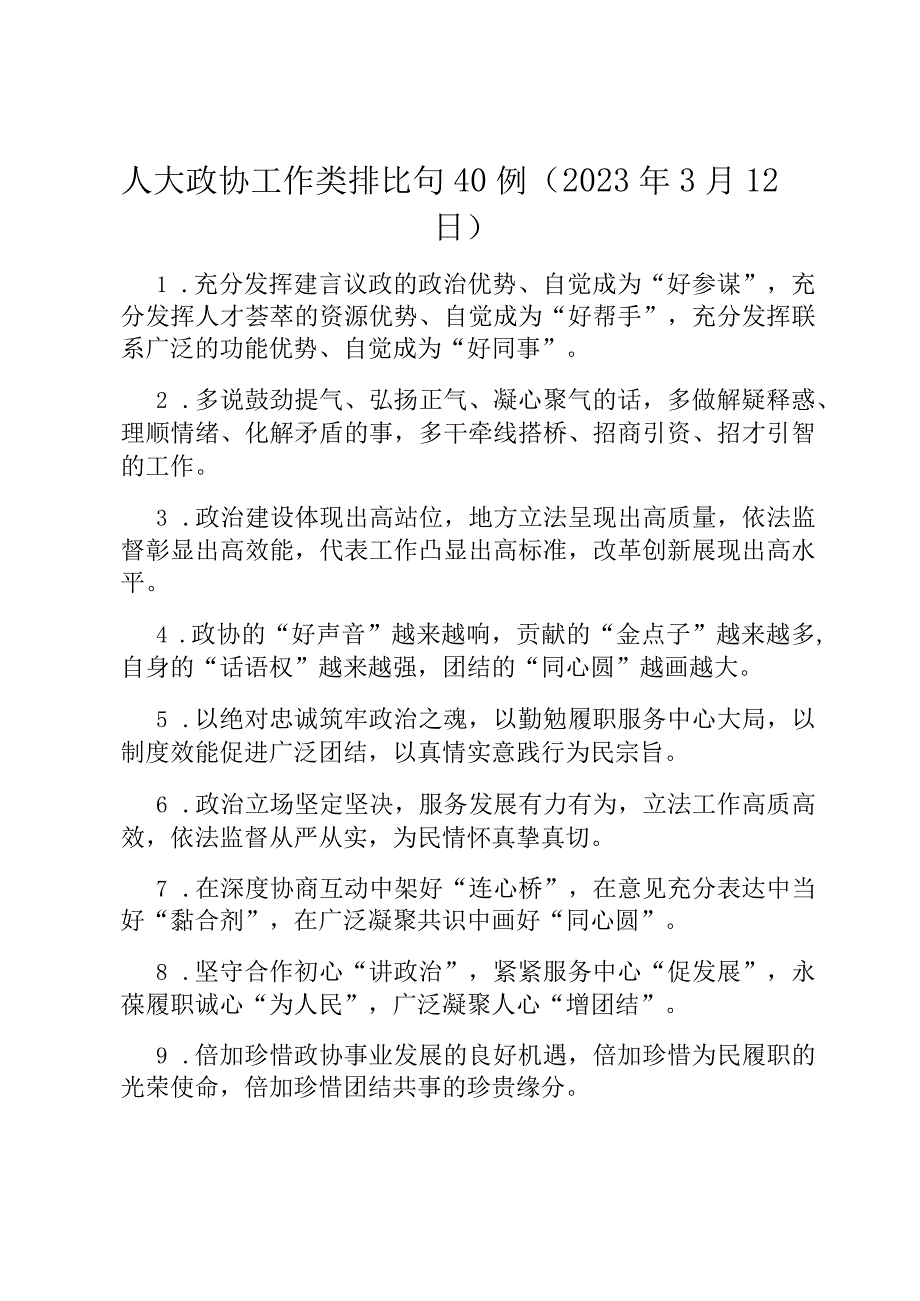 人大政协工作类排比句40例（2023年3月12日）

1．充分发挥建言议政的政治优势、自觉成为“好参谋”，充分发挥人才荟萃的资源优势、自觉成为“好帮手”，充分发挥联系广泛的功能优势、自觉成为“好同事”。

2．多说鼓劲提气、弘扬正气、凝心聚气的话，多做解疑释惑、理顺情绪、化解矛盾的事，多干牵线搭桥、招商引资、招才引智的工作。

3．政治建设体现出高站位，地方立法呈现出高质量，依法监督彰显出高效能，代表工作凸显出高标准，改革创新展现出高水平。

4．政协的“好声音”越来越响，贡献的“金点子”越来越多，自身的“话语权”越来越强，团结的“同心圆”越画越大。

5．以绝对忠诚筑牢政治之魂，以勤勉履职服务中心大局，以制度效能促进广泛团结，以真情实意践行为民宗旨。

6．政治立场坚定坚决，服务发展有力有为，立法工作高质高效，依法监督从严从实，为民情怀真挚真切。

7．在深度协商互动中架好“连心桥”，在意见充分表达中当好“黏合剂”，在广泛凝聚共识中画好“同心圆”。

8．坚守合作初心“讲政治”，紧紧服务中心“促发展”，永葆履职诚心“为人民”，广泛凝聚人心“增团结”。

9．倍加珍惜政协事业发展的良好机遇，倍加珍惜为民履职的光荣使命，倍加珍惜团结共事的珍贵缘分。